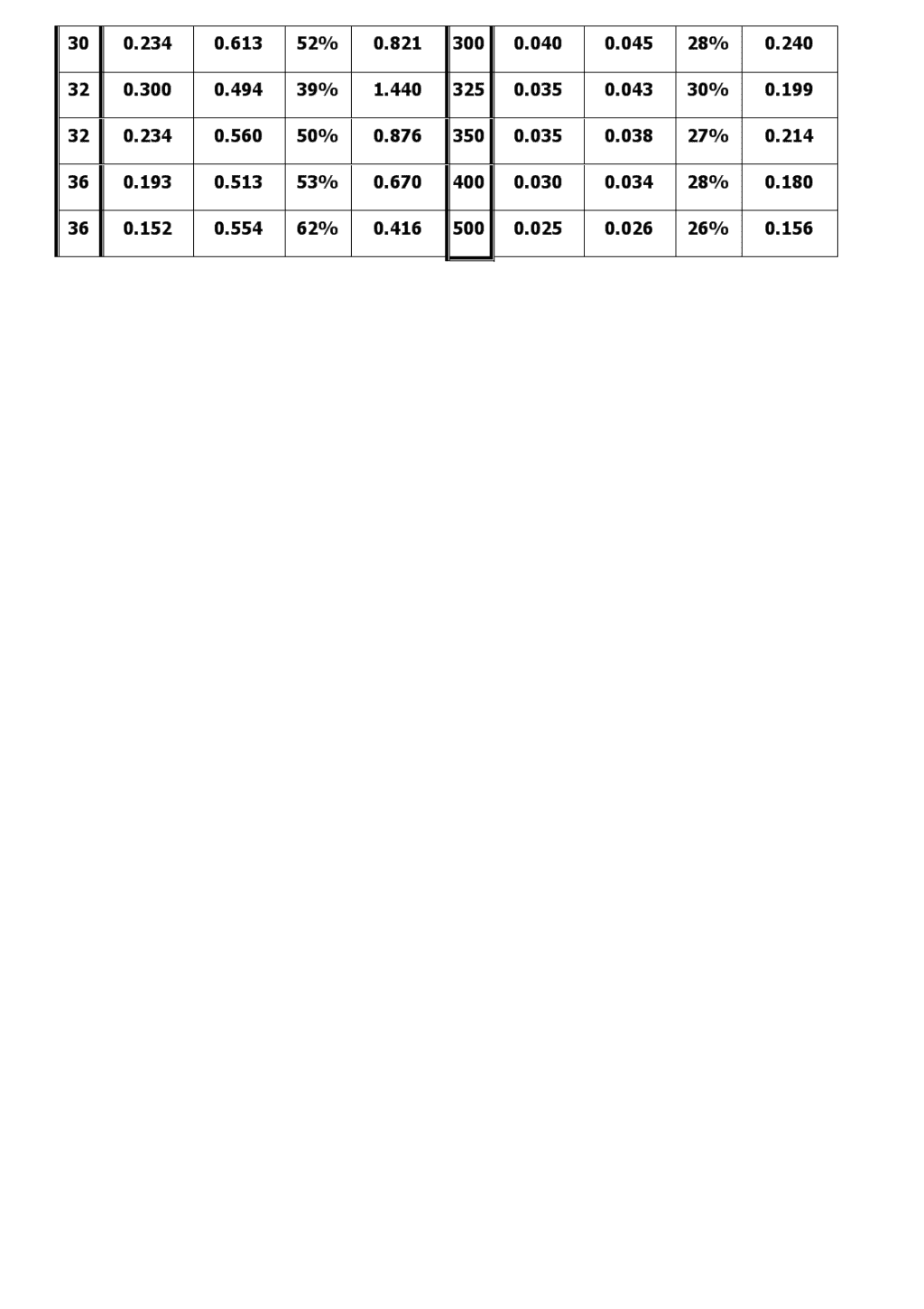 | 30 | 0.234 | 0.613 | 52% | 0.821 | 300 | 0.040 | 0.045 | 28% | 0.240 |
|---|---|---|---|---|---|---|---|---|---|
| 32 | 0.300 | 0.494 | 39% | 1.440 | 325 | 0.035 | 0.043 | 30% | 0.199 |
| 32 | 0.234 | 0.560 | 50% | 0.876 | 350 | 0.035 | 0.038 | 27% | 0.214 |
| 36 | 0.193 | 0.513 | 53% | 0.670 | 400 | 0.030 | 0.034 | 28% | 0.180 |
| 36 | 0.152 | 0.554 | 62% | 0.416 | 500 | 0.025 | 0.026 | 26% | 0.156 |